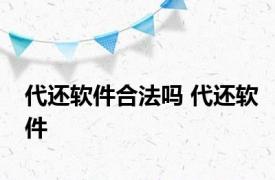 代还软件合法吗 代还软件